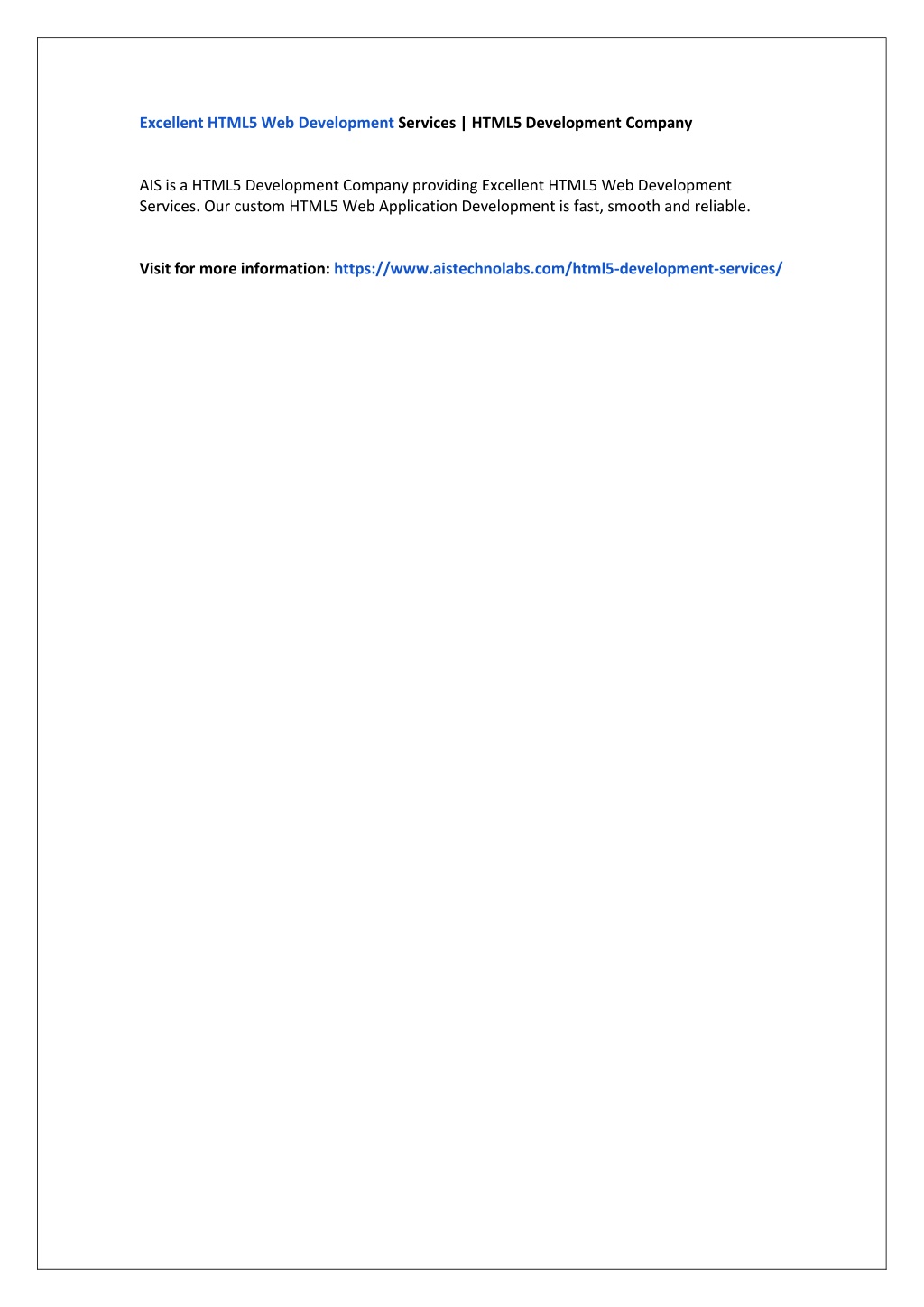 Excellent HTML5 Web Development Services | HTML5 Development Company

AIS is a HTML5 Development Company providing Excellent HTML5 Web Development Services. Our custom HTML5 Web Application Development is fast, smooth and reliable.

Visit for more information: https://www.aistechnolabs.com/html5-development-services/